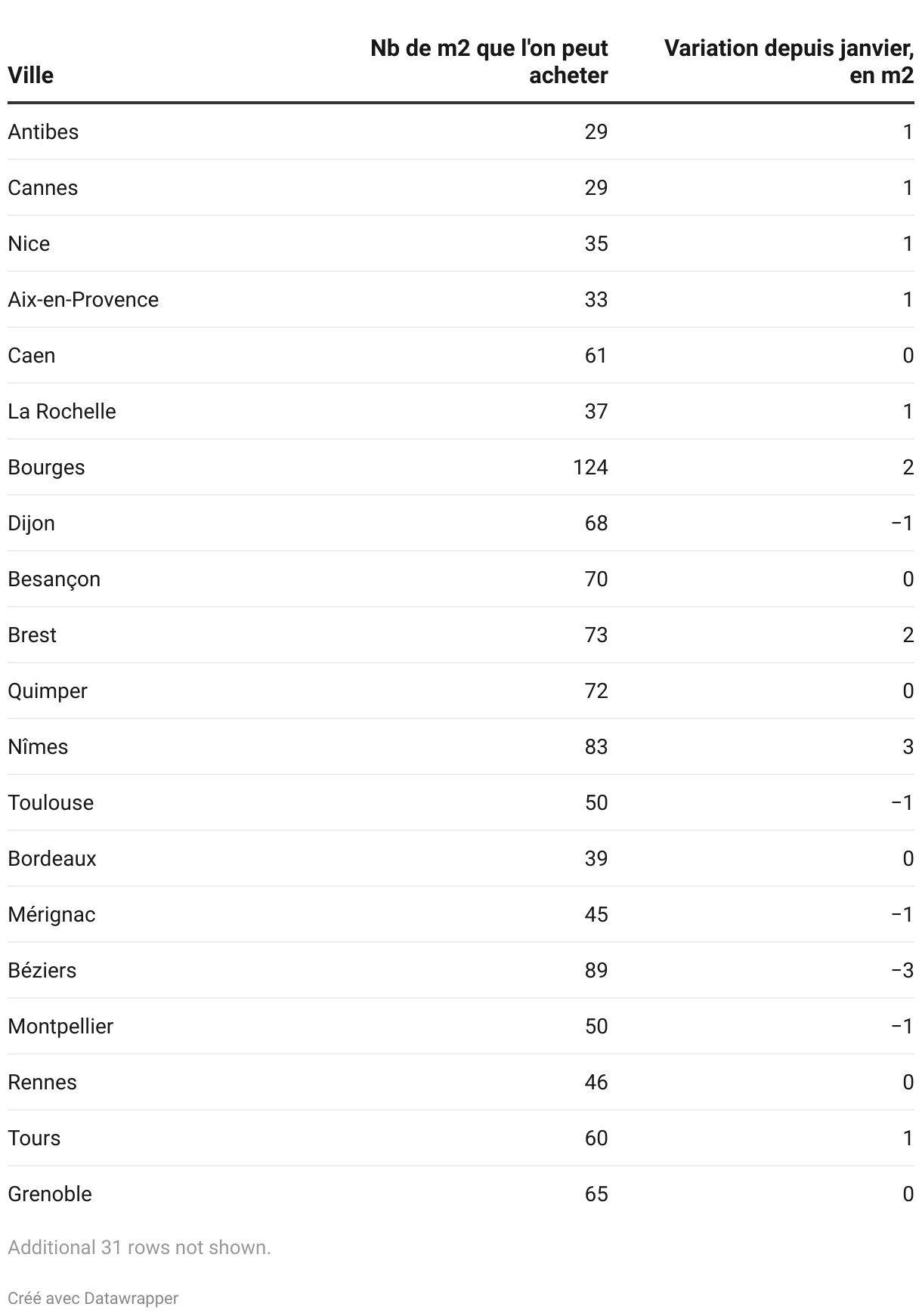 | Ville | Nb de m2 que l'on peut acheter | Variation depuis janvier, en m2 |
|---|---|---|
| Antibes | 29 | 1 |
| Cannes | 29 | 1 |
| Nice | 35 | 1 |
| Aix-en-Provence | 33 | 1 |
| Caen | 61 | 0 |
| La Rochelle | 37 | 1 |
| Bourges | 124 | 2 |
| Dijon | 68 | −1 |
| Besançon | 70 | 0 |
| Brest | 73 | 2 |
| Quimper | 72 | 0 |
| Nîmes | 83 | 3 |
| Toulouse | 50 | −1 |
| Bordeaux | 39 | 0 |
| Mérignac | 45 | −1 |
| Béziers | 89 | −3 |
| Montpellier | 50 | −1 |
| Rennes | 46 | 0 |
| Tours | 60 | 1 |
| Grenoble | 65 | 0 |

Additional 31 rows not shown.

Créé avec Datawrapper